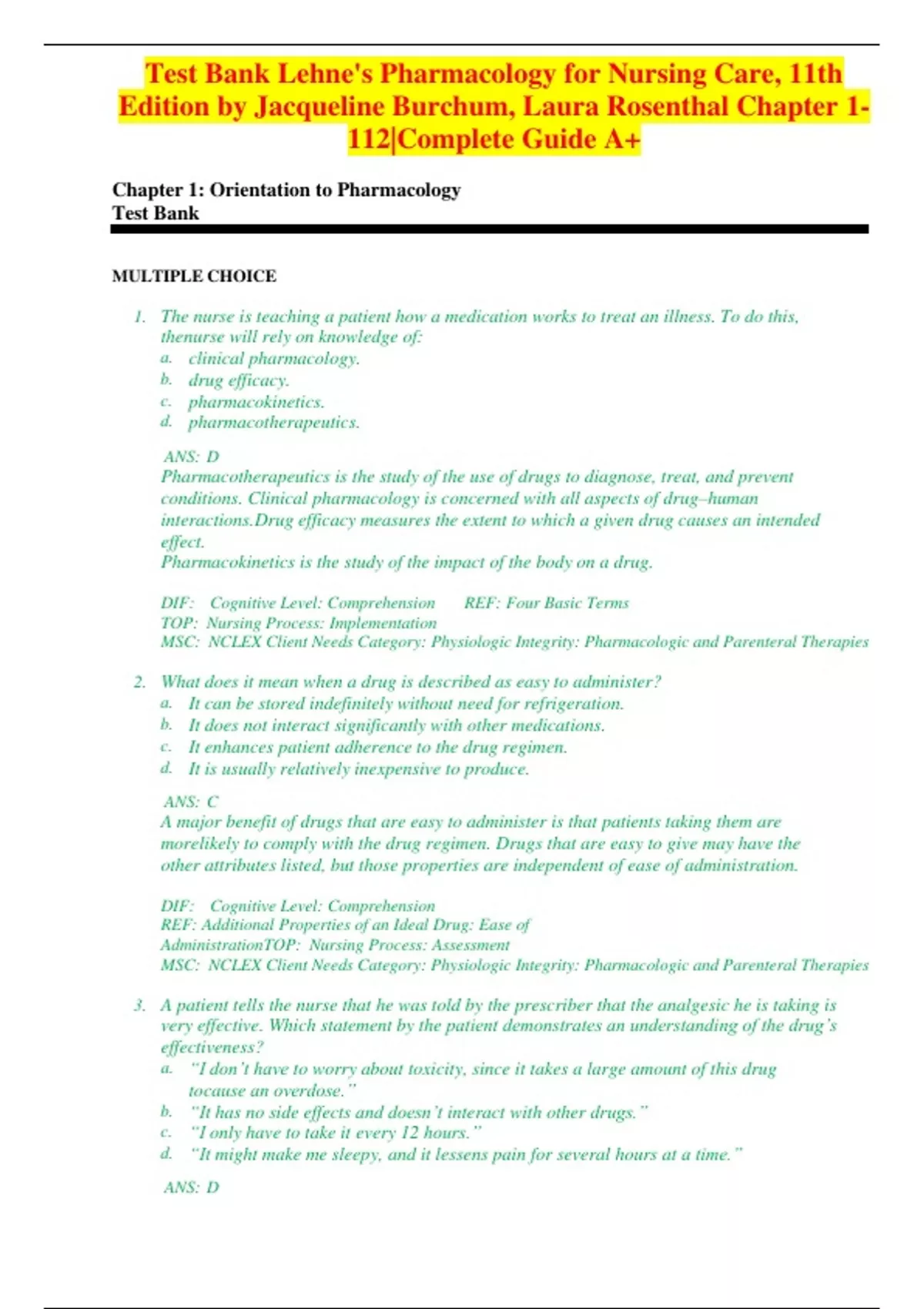 Test Bank Lehne's Pharmacology for Nursing Care, 11th Edition by Jacqueline Burchum, Laura Rosenthal Chapter 1-112|Complete Guide A+

Chapter 1: Orientation to Pharmacology
Test Bank

MULTIPLE CHOICE

1. The nurse is teaching a patient how a medication works to treat an illness. To do this, thenurse will rely on knowledge of:
a. clinical pharmacology.
b. drug efficacy.
c. pharmacokinetics.
d. pharmacotherapeutics.

ANS: D
Pharmacotherapeutics is the study of the use of drugs to diagnose, treat, and prevent conditions. Clinical pharmacology is concerned with all aspects of drug–human interactions.Drug efficacy measures the extent to which a given drug causes an intended effect.
Pharmacokinetics is the study of the impact of the body on a drug.

DIF: Cognitive Level: Comprehension REF: Four Basic Terms
TOP: Nursing Process: Implementation
MSC: NCLEX Client Needs Category: Physiologic Integrity: Pharmacologic and Parenteral Therapies

2. What does it mean when a drug is described as easy to administer?
a. It can be stored indefinitely without need for refrigeration.
b. It does not interact significantly with other medications.
c. It enhances patient adherence to the drug regimen.
d. It is usually relatively inexpensive to produce.

ANS: C
A major benefit of drugs that are easy to administer is that patients taking them are morelikely to comply with the drug regimen. Drugs that are easy to give may have the other attributes listed, but those properties are independent of ease of administration.

DIF: Cognitive Level: Comprehension
REF: Additional Properties of an Ideal Drug: Ease of AdministrationTOP: Nursing Process: Assessment
MSC: NCLEX Client Needs Category: Physiologic Integrity: Pharmacologic and Parenteral Therapies

3. A patient tells the nurse that he was told by the prescriber that the analgesic he is taking is very effective. Which statement by the patient demonstrates an understanding of the drug's effectiveness?
a. "I don't have to worry about toxicity, since it takes a large amount of this drug tocause an overdose."
b. "It has no side effects and doesn't interact with other drugs."
c. "I only have to take it every 12 hours."
d. "It might make me sleepy, and it lessens pain for several hours at a time."

ANS: D